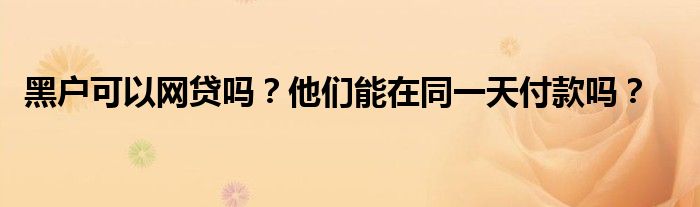 黑户可以网贷吗？他们能在同一天付款吗？